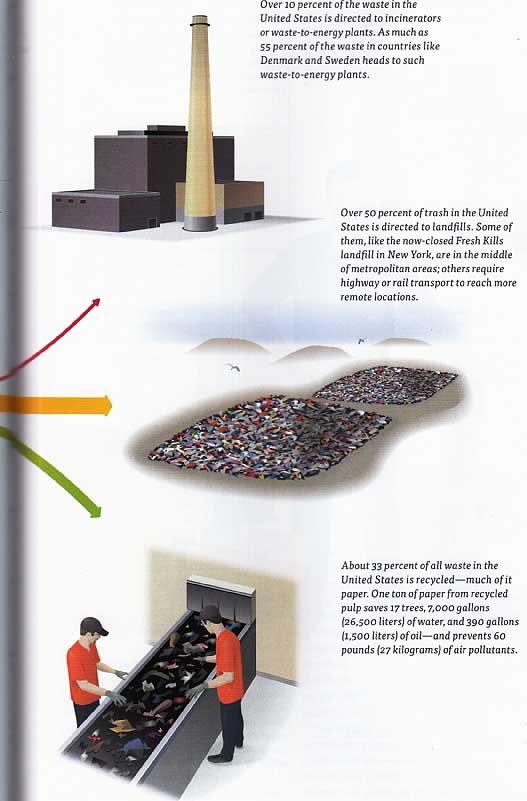 Over 10 percent of the waste in the United States is directed to incinerators or waste-to-energy plants. As much as 55 percent of the waste in countries like Denmark and Sweden heads to such waste-to-energy plants.

Over 50 percent of trash in the United States is directed to landfills. Some of them, like the now-closed Fresh Kills landfill in New York, are in the middle of metropolitan areas; others require highway or rail transport to reach more remote locations.

About 33 percent of all waste in the United States is recycled—much of it paper. One ton of paper from recycled pulp saves 17 trees, 7,000 gallons (26,500 liters) of water, and 390 gallons (1,500 liters) of oil—and prevents 60 pounds (27 kilograms) of air pollutants.